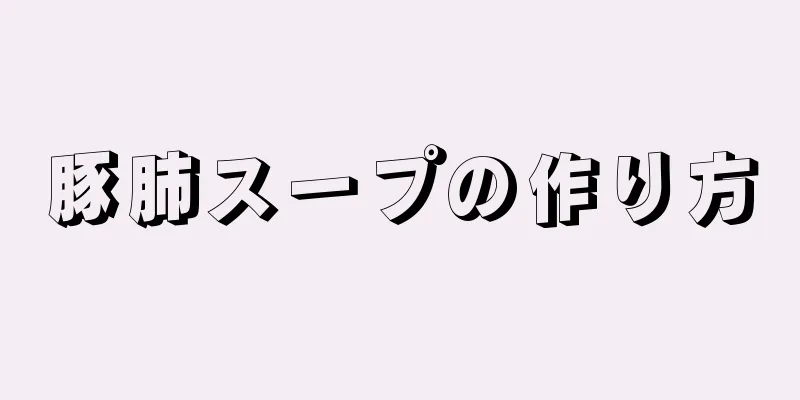 豚肺スープの作り方